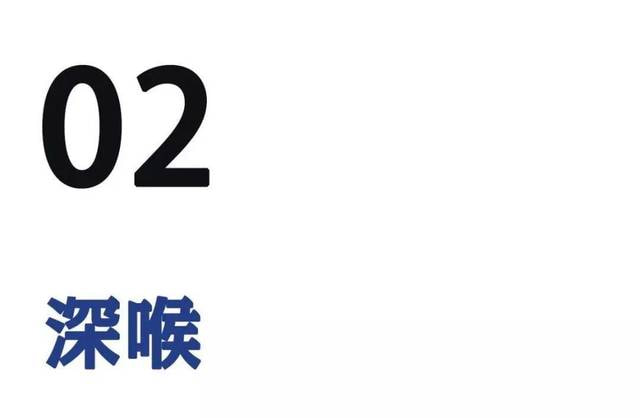 02

深喉